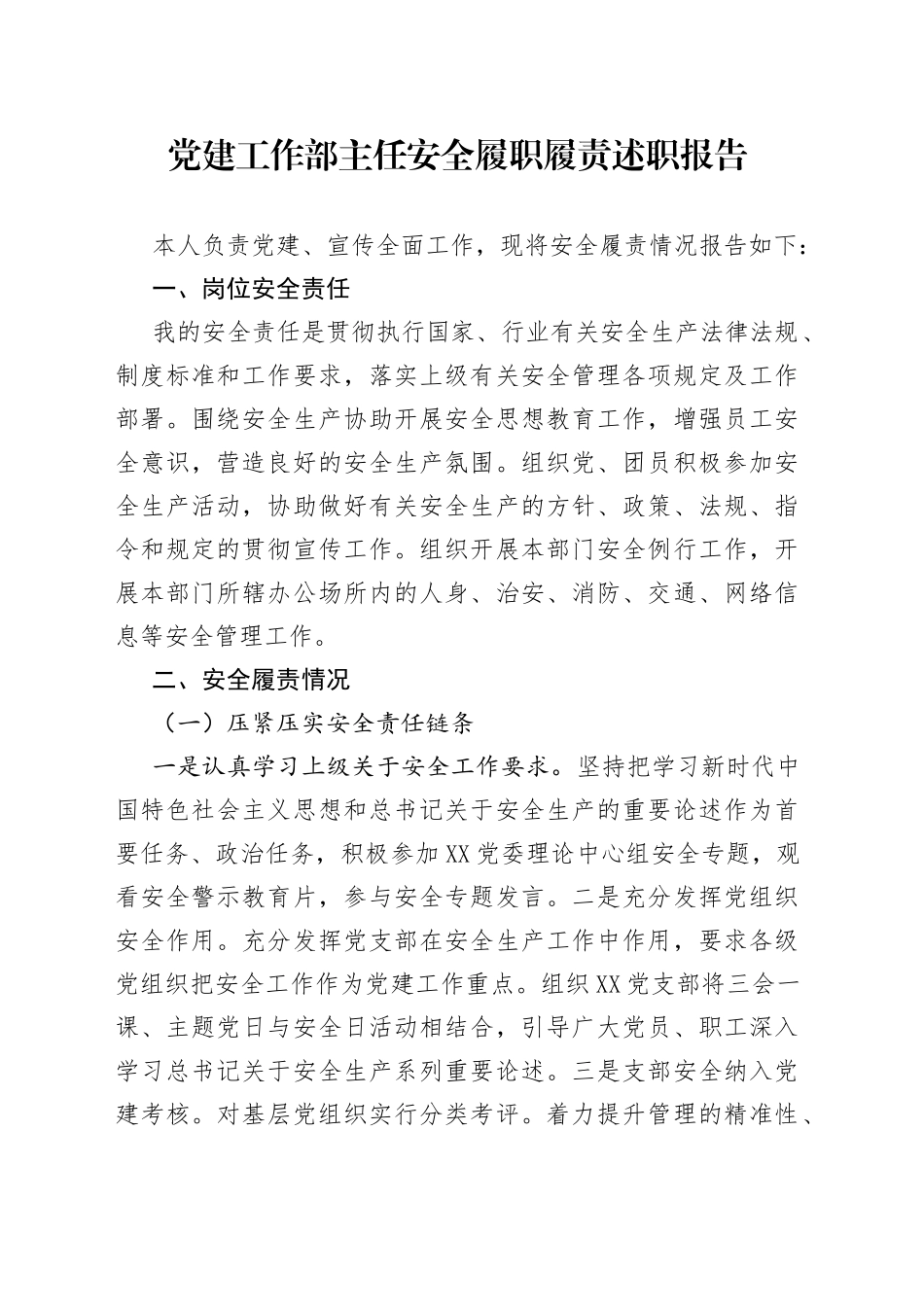 党建工作部主任安全履职履责述职报告

本人负责党建、宣传全面工作，现将安全履责情况报告如下：

一、岗位安全责任

我的安全责任是贯彻执行国家、行业有关安全生产法律法规、制度标准和工作要求，落实上级有关安全管理各项规定及工作部署。围绕安全生产协助开展安全思想教育工作，增强员工安全意识，营造良好的安全生产氛围。组织党、团员积极参加安全生产活动，协助做好有关安全生产的方针、政策、法规、指令和规定的贯彻宣传工作。组织开展本部门安全例行工作，开展本部门所辖办公场所内的人身、治安、消防、交通、网络信息等安全管理工作。

二、安全履责情况

（一）压紧压实安全责任链条

一是认真学习上级关于安全工作要求。坚持把学习新时代中国特色社会主义思想和总书记关于安全生产的重要论述作为首要任务、政治任务，积极参加XX党委理论中心组安全专题，观看安全警示教育片，参与安全专题发言。二是充分发挥党组织安全作用。充分发挥党支部在安全生产工作中作用，要求各级党组织把安全工作作为党建工作重点。组织XX党支部将三会一课、主题党日与安全日活动相结合，引导广大党员、职工深入学习总书记关于安全生产系列重要论述。三是支部安全纳入党建考核。对基层党组织实行分类考评。着力提升管理的精准性、